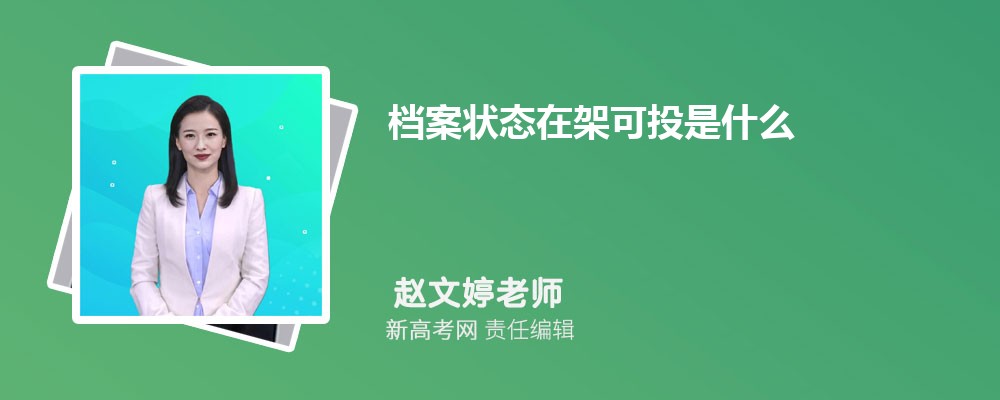 档案状态在架可投是什么

赵文婷老师

新高考网 责任编辑